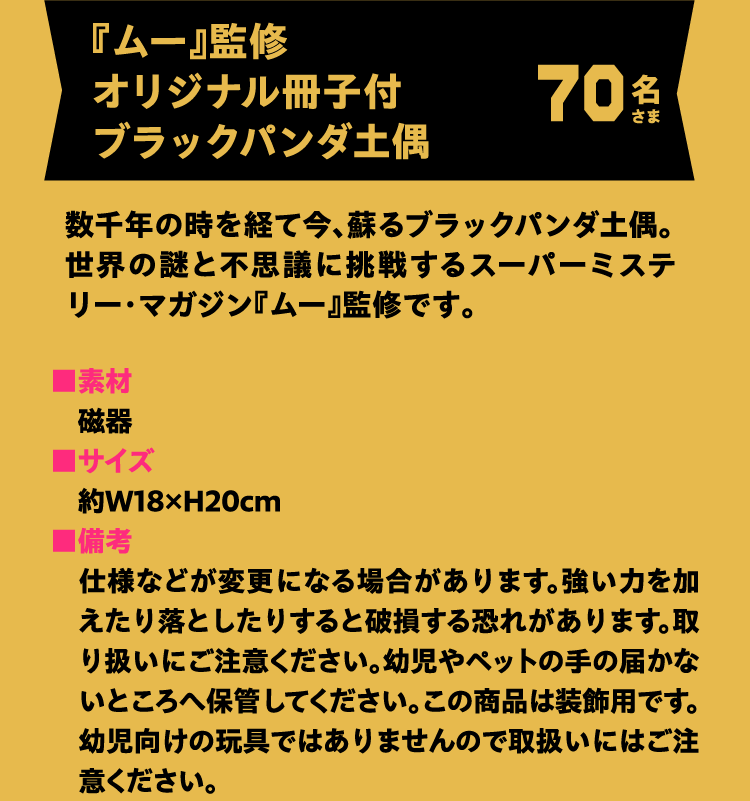 『ムー』監修
オリジナル冊子付
ブラックパンダ土偶

70名さま

数千年の時を経て今、蘇るブラックパンダ土偶。世界の謎と不思議に挑戦するスーパーミステリー・マガジン『ムー』監修です。

■素材
磁器
■サイズ
約W18×H20cm
■備考
仕様などが変更になる場合があります。強い力を加えたり落としたりすると破損する恐れがあります。取り扱いにご注意ください。幼児やペットの手の届かないところへ保管してください。この商品は装飾用です。幼児向けの玩具ではありませんので取扱いにはご注意ください。